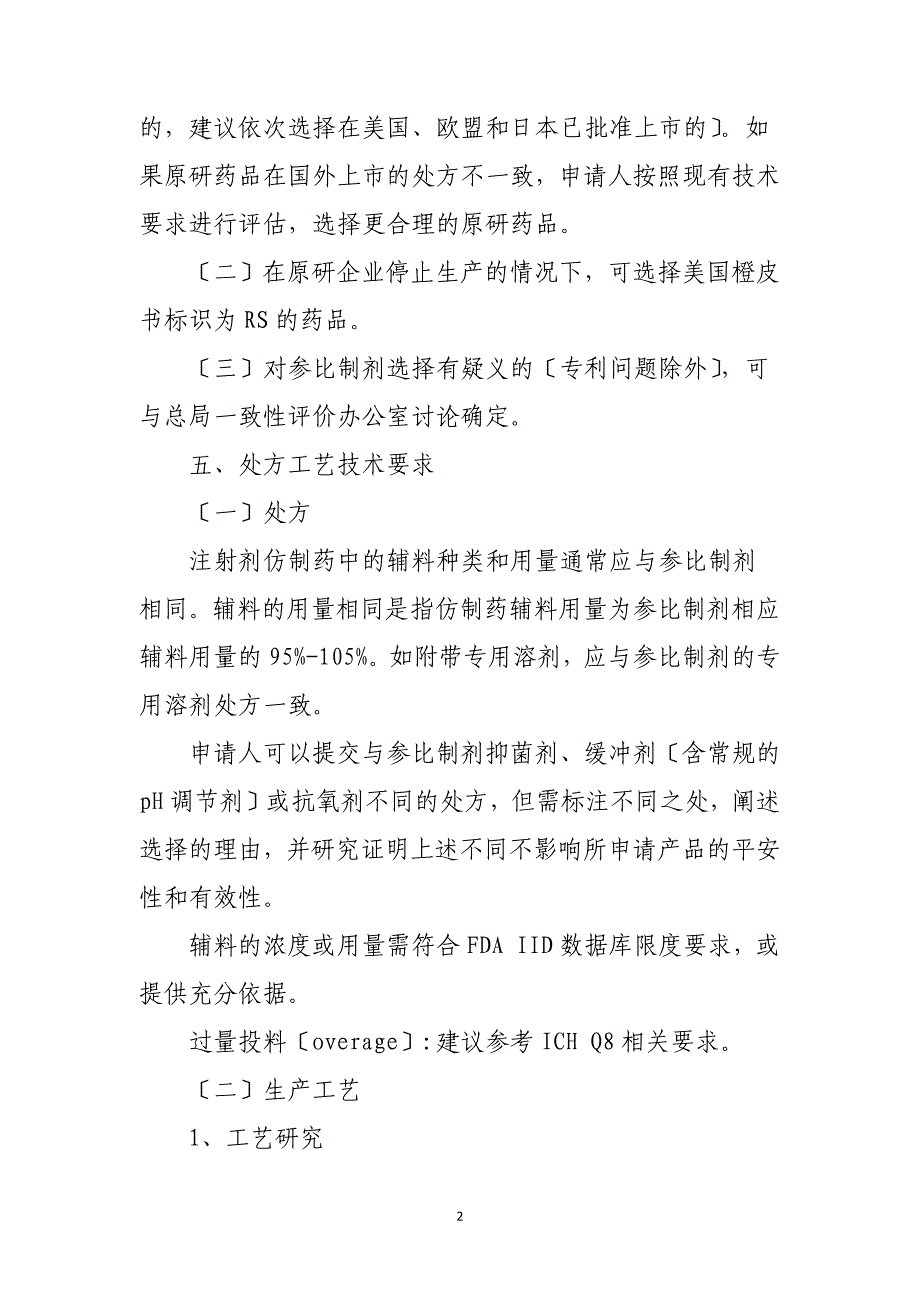 的，建议依次选择在美国、欧盟和日本已批准上市的〕。如果原研药品在国外上市的处方不一致，申请人按照现有技术要求进行评估，选择更合理的原研药品。

〔二〕在原研企业停止生产的情况下，可选择美国橙皮书标识为 RS 的药品。

〔三〕对参比制剂选择有疑义的〔专利问题除外〕，可与总局一致性评价办公室讨论确定。

五、处方工艺技术要求

〔一〕处方

注射剂仿制药中的辅料种类和用量通常应与参比制剂相同。辅料的用量相同是指仿制药辅料用量为参比制剂相应辅料用量的 95%-105%。如附带专用溶剂，应与参比制剂的专用溶剂处方一致。

申请人可以提交与参比制剂抑菌剂、缓冲剂〔含常规的 pH 调节剂〕或抗氧剂不同的处方，但需标注不同之处，阐述选择的理由，并研究证明上述不同不影响所申请产品的平安性和有效性。

辅料的浓度或用量需符合 FDA IID 数据库限度要求，或提供充分依据。

过量投料〔overage〕:建议参考 ICH Q8 相关要求。

〔二〕生产工艺

1、工艺研究

2